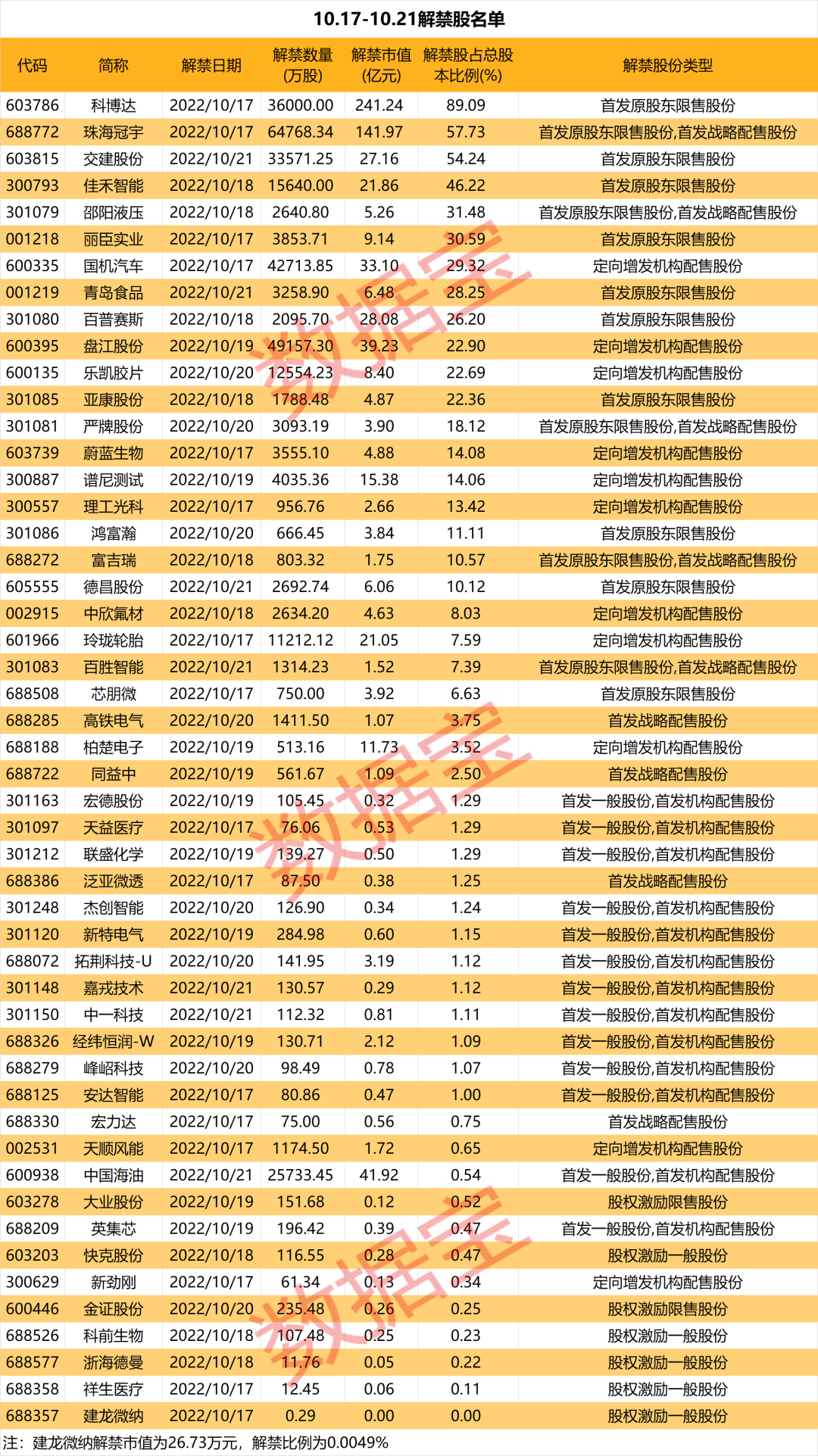 10.17-10.21解禁股名单

| 代码 | 简称 | 解禁日期 | 解禁数量(万股) | 解禁市值(亿元) | 解禁股占总股本比例(%) | 解禁股份类型 |
|---|---|---|---|---|---|---|
| 603786 | 科博达 | 2022/10/17 | 36000.00 | 241.24 | 89.09 | 首发原股东限售股份 |
| 688772 | 珠海冠宇 | 2022/10/17 | 64768.34 | 141.97 | 57.73 | 首发原股东限售股份,首发战略配售股份 |
| 603815 | 交建股份 | 2022/10/21 | 33571.25 | 27.16 | 54.24 | 首发原股东限售股份 |
| 300793 | 佳禾智能 | 2022/10/18 | 15640.00 | 21.86 | 46.22 | 首发原股东限售股份 |
| 301079 | 邵阳液压 | 2022/10/18 | 2640.80 | 5.26 | 31.48 | 首发原股东限售股份,首发战略配售股份 |
| 001218 | 丽臣实业 | 2022/10/17 | 3853.71 | 9.14 | 30.59 | 首发原股东限售股份 |
| 600335 | 国机汽车 | 2022/10/17 | 42713.85 | 33.10 | 29.32 | 定向增发机构配售股份 |
| 001219 | 青岛食品 | 2022/10/21 | 3258.90 | 6.48 | 28.25 | 首发原股东限售股份 |
| 301080 | 百普赛斯 | 2022/10/18 | 2095.70 | 28.08 | 26.20 | 首发原股东限售股份 |
| 600395 | 盘江股份 | 2022/10/19 | 49157.30 | 39.23 | 22.90 | 定向增发机构配售股份 |
| 600135 | 乐凯胶片 | 2022/10/20 | 12554.23 | 8.40 | 22.69 | 定向增发机构配售股份 |
| 301085 | 亚康股份 | 2022/10/18 | 1788.48 | 4.87 | 22.36 | 首发原股东限售股份 |
| 301081 | 严牌股份 | 2022/10/20 | 3093.19 | 3.90 | 18.12 | 首发原股东限售股份,首发战略配售股份 |
| 603739 | 蔚蓝生物 | 2022/10/17 | 3555.10 | 4.88 | 14.08 | 定向增发机构配售股份 |
| 300887 | 谱尼测试 | 2022/10/19 | 4035.36 | 15.38 | 14.06 | 定向增发机构配售股份 |
| 300557 | 理工光科 | 2022/10/17 | 956.76 | 2.66 | 13.42 | 定向增发机构配售股份 |
| 301086 | 鸿富瀚 | 2022/10/20 | 666.45 | 3.84 | 11.11 | 首发原股东限售股份 |
| 688272 | 富吉瑞 | 2022/10/18 | 803.32 | 1.75 | 10.57 | 首发原股东限售股份,首发战略配售股份 |
| 605555 | 德昌股份 | 2022/10/21 | 2692.74 | 6.06 | 10.12 | 首发原股东限售股份 |
| 002915 | 中欣氟材 | 2022/10/18 | 2634.20 | 4.63 | 8.03 | 定向增发机构配售股份 |
| 601966 | 玲珑轮胎 | 2022/10/17 | 11212.12 | 21.05 | 7.59 | 定向增发机构配售股份 |
| 301083 | 百胜智能 | 2022/10/21 | 1314.23 | 1.52 | 7.39 | 首发原股东限售股份,首发战略配售股份 |
| 688508 | 芯朋微 | 2022/10/17 | 750.00 | 3.92 | 6.63 | 首发原股东限售股份 |
| 688285 | 高铁电气 | 2022/10/20 | 1411.50 | 1.07 | 3.75 | 首发战略配售股份 |
| 688188 | 柏楚电子 | 2022/10/19 | 513.16 | 11.73 | 3.52 | 定向增发机构配售股份 |
| 688722 | 同益中 | 2022/10/19 | 561.67 | 1.09 | 2.50 | 首发战略配售股份 |
| 301163 | 宏德股份 | 2022/10/19 | 105.45 | 0.32 | 1.29 | 首发一般股份,首发机构配售股份 |
| 301097 | 天益医疗 | 2022/10/17 | 76.06 | 0.53 | 1.29 | 首发一般股份,首发机构配售股份 |
| 301212 | 联盛化学 | 2022/10/19 | 139.27 | 0.50 | 1.29 | 首发一般股份,首发机构配售股份 |
| 688386 | 泛亚微透 | 2022/10/17 | 87.50 | 0.38 | 1.25 | 首发战略配售股份 |
| 301248 | 杰创智能 | 2022/10/20 | 126.90 | 0.34 | 1.24 | 首发一般股份,首发机构配售股份 |
| 301120 | 新特电气 | 2022/10/19 | 284.98 | 0.60 | 1.15 | 首发一般股份,首发机构配售股份 |
| 688072 | 拓荆科技-U | 2022/10/20 | 141.95 | 3.19 | 1.12 | 首发一般股份,首发机构配售股份 |
| 301148 | 嘉戎技术 | 2022/10/21 | 130.57 | 0.29 | 1.12 | 首发一般股份,首发机构配售股份 |
| 301150 | 中一科技 | 2022/10/21 | 112.32 | 0.81 | 1.11 | 首发一般股份,首发机构配售股份 |
| 688326 | 经纬恒润-W | 2022/10/19 | 130.71 | 2.12 | 1.09 | 首发一般股份,首发机构配售股份 |
| 688279 | 峰岹科技 | 2022/10/20 | 98.49 | 0.78 | 1.07 | 首发一般股份,首发机构配售股份 |
| 688125 | 安达智能 | 2022/10/17 | 80.86 | 0.47 | 1.00 | 首发一般股份,首发机构配售股份 |
| 688330 | 宏力达 | 2022/10/17 | 75.00 | 0.56 | 0.75 | 首发战略配售股份 |
| 002531 | 天顺风能 | 2022/10/17 | 1174.50 | 1.72 | 0.65 | 定向增发机构配售股份 |
| 600938 | 中国海油 | 2022/10/21 | 25733.45 | 41.92 | 0.54 | 首发一般股份,首发机构配售股份 |
| 603278 | 大业股份 | 2022/10/19 | 151.68 | 0.12 | 0.52 | 股权激励限售股份 |
| 688209 | 英集芯 | 2022/10/19 | 196.42 | 0.39 | 0.47 | 首发一般股份,首发机构配售股份 |
| 603203 | 快克股份 | 2022/10/18 | 116.55 | 0.28 | 0.47 | 股权激励一般股份 |
| 300629 | 新劲刚 | 2022/10/17 | 61.34 | 0.13 | 0.34 | 定向增发机构配售股份 |
| 600446 | 金证股份 | 2022/10/20 | 235.48 | 0.26 | 0.25 | 股权激励限售股份 |
| 688526 | 科前生物 | 2022/10/18 | 107.48 | 0.25 | 0.23 | 股权激励一般股份 |
| 688577 | 浙海德曼 | 2022/10/18 | 11.76 | 0.05 | 0.22 | 股权激励一般股份 |
| 688358 | 祥生医疗 | 2022/10/17 | 12.45 | 0.06 | 0.11 | 股权激励一般股份 |
| 688357 | 建龙微纳 | 2022/10/17 | 0.29 | 0.00 | 0.00 | 股权激励一般股份 |

注：建龙微纳解禁市值为26.73万元，解禁比例为0.0049%

数据宝 数据宝 数据宝